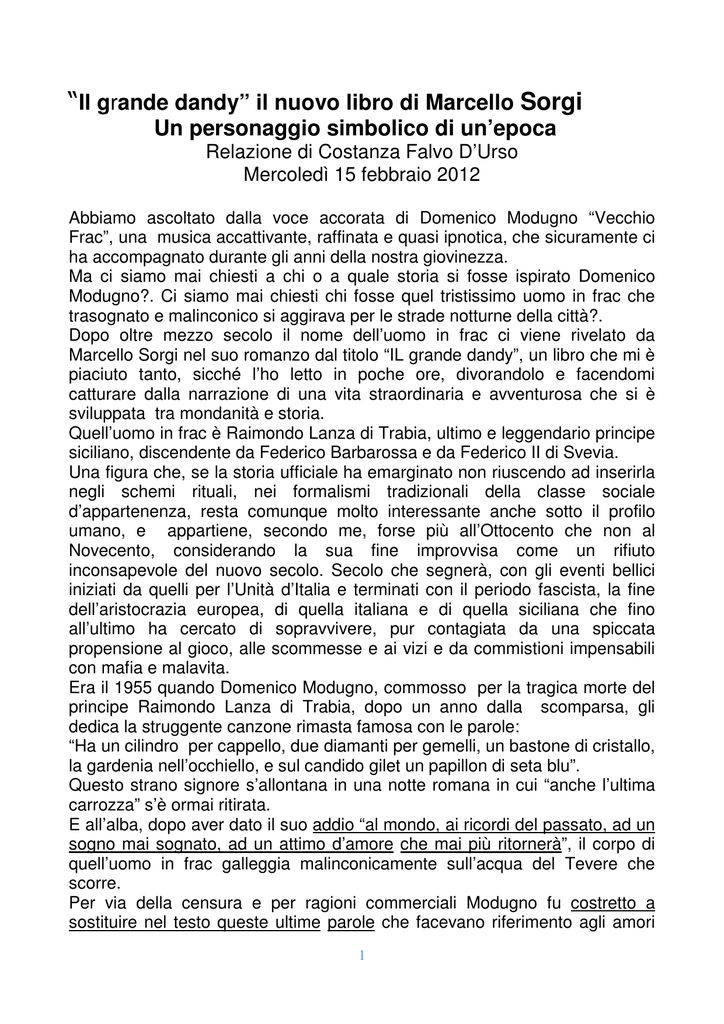 "Il grande dandy" il nuovo libro di Marcello Sorgi
Un personaggio simbolico di un'epoca
Relazione di Costanza Falvo D'Urso
Mercoledì 15 febbraio 2012

Abbiamo ascoltato dalla voce accorata di Domenico Modugno "Vecchio Frac", una musica accattivante, raffinata e quasi ipnotica, che sicuramente ci ha accompagnato durante gli anni della nostra giovinezza.
Ma ci siamo mai chiesti a chi o a quale storia si fosse ispirato Domenico Modugno?. Ci siamo mai chiesti chi fosse quel tristissimo uomo in frac che trasognato e malinconico si aggirava per le strade notturne della città?.
Dopo oltre mezzo secolo il nome dell'uomo in frac ci viene rivelato da Marcello Sorgi nel suo romanzo dal titolo "IL grande dandy", un libro che mi è piaciuto tanto, sicché l'ho letto in poche ore, divorandolo e facendomi catturare dalla narrazione di una vita straordinaria e avventurosa che si è sviluppata tra mondanità e storia.
Quell'uomo in frac è Raimondo Lanza di Trabia, ultimo e leggendario principe siciliano, discendente da Federico Barbarossa e da Federico II di Svevia.
Una figura che, se la storia ufficiale ha emarginato non riuscendo ad inserirla negli schemi rituali, nei formalismi tradizionali della classe sociale d'appartenenza, resta comunque molto interessante anche sotto il profilo umano, e appartiene, secondo me, forse più all'Ottocento che non al Novecento, considerando la sua fine improvvisa come un rifiuto inconsapevole del nuovo secolo. Secolo che segnerà, con gli eventi bellici iniziati da quelli per l'Unità d'Italia e terminati con il periodo fascista, la fine dell'aristocrazia europea, di quella italiana e di quella siciliana che fino all'ultimo ha cercato di sopravvivere, pur contagiata da una spiccata propensione al gioco, alle scommesse e ai vizi e da commistioni impensabili con mafia e malavita.
Era il 1955 quando Domenico Modugno, commosso per la tragica morte del principe Raimondo Lanza di Trabia, dopo un anno dalla scomparsa, gli dedica la struggente canzone rimasta famosa con le parole:
"Ha un cilindro per cappello, due diamanti per gemelli, un bastone di cristallo, la gardenia nell'occhiello, e sul candido gilet un papillon di seta blu".
Questo strano signore s'allontana in una notte romana in cui "anche l'ultima carrozza" s'è ormai ritirata.
E all'alba, dopo aver dato il suo addio "al mondo, ai ricordi del passato, ad un sogno mai sognato, ad un attimo d'amore che mai più ritornerà", il corpo di quell'uomo in frac galleggia malinconicamente sull'acqua del Tevere che scorre.
Per via della censura e per ragioni commerciali Modugno fu costretto a sostituire nel testo queste ultime parole che facevano riferimento agli amori

1